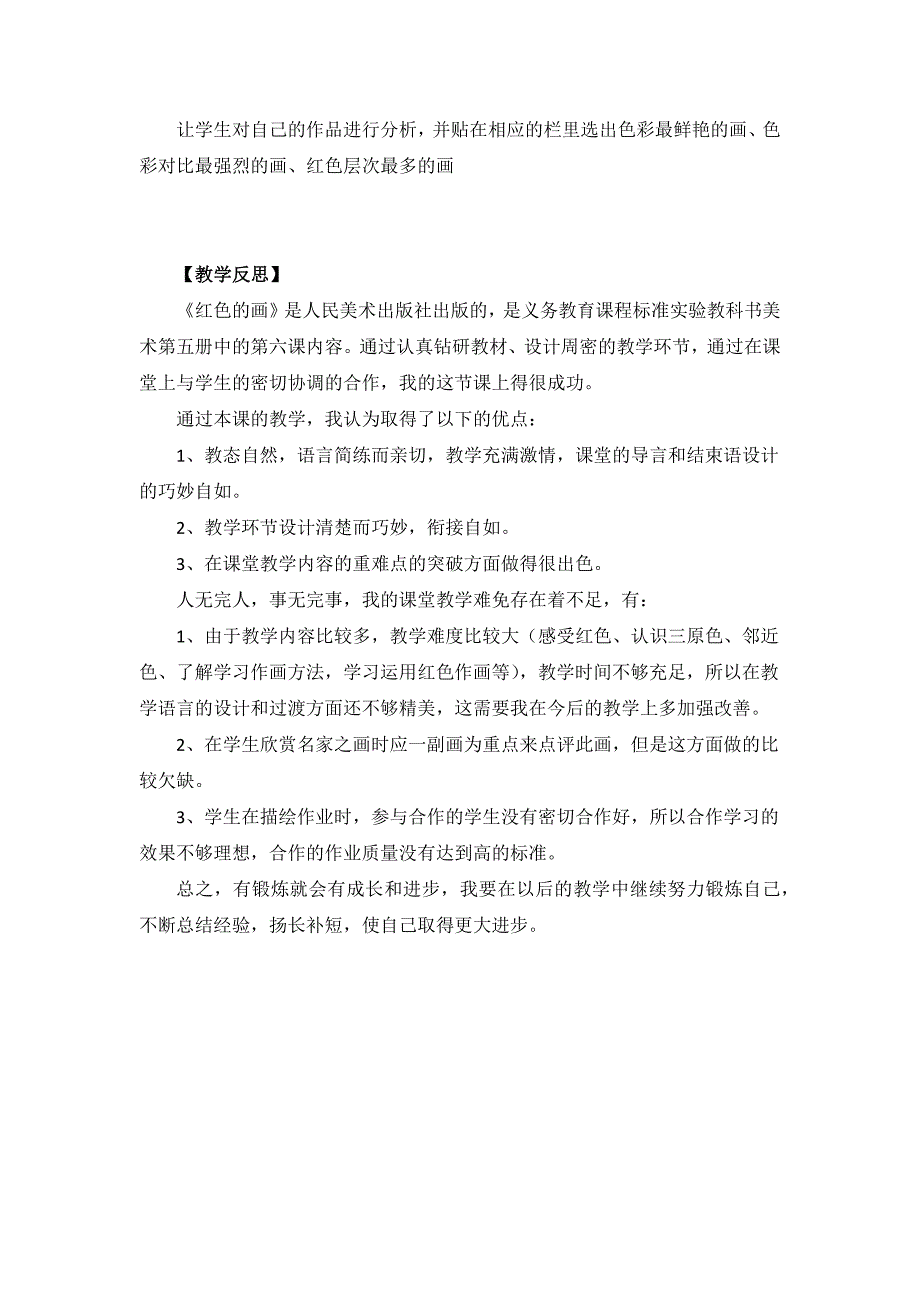 让学生对自己的作品进行分析，并贴在相应的栏里选出色彩最鲜艳的画、色彩对比最强烈的画、红色层次最多的画

【教学反思】

《红色的画》是人民美术出版社出版的，是义务教育课程标准实验教科书美术第五册中的第六课内容。通过认真钻研教材、设计周密的教学环节，通过在课堂上与学生的密切协调的合作，我的这节课上得很成功。

通过本课的教学，我认为取得了以下的优点：

1、教态自然，语言简练而亲切，教学充满激情，课堂的导言和结束语设计的巧妙自如。

2、教学环节设计清楚而巧妙，衔接自如。

3、在课堂教学内容的重难点的突破方面做得很出色。

人无完人，事无完事，我的课堂教学难免存在着不足，有：

1、由于教学内容比较多，教学难度比较大（感受红色、认识三原色、邻近色、了解学习作画方法，学习运用红色作画等），教学时间不够充足，所以在教学语言的设计和过渡方面还不够精美，这需要我在今后的教学上多加强改善。

2、在学生欣赏名家之画时应一副画为重点来点评此画，但是这方面做的比较欠缺。

3、学生在描绘作业时，参与合作的学生没有密切合作好，所以合作学习的效果不够理想，合作的作业质量没有达到高的标准。

总之，有锻炼就会有成长和进步，我要在以后的教学中继续努力锻炼自己，不断总结经验，扬长补短，使自己取得更大进步。